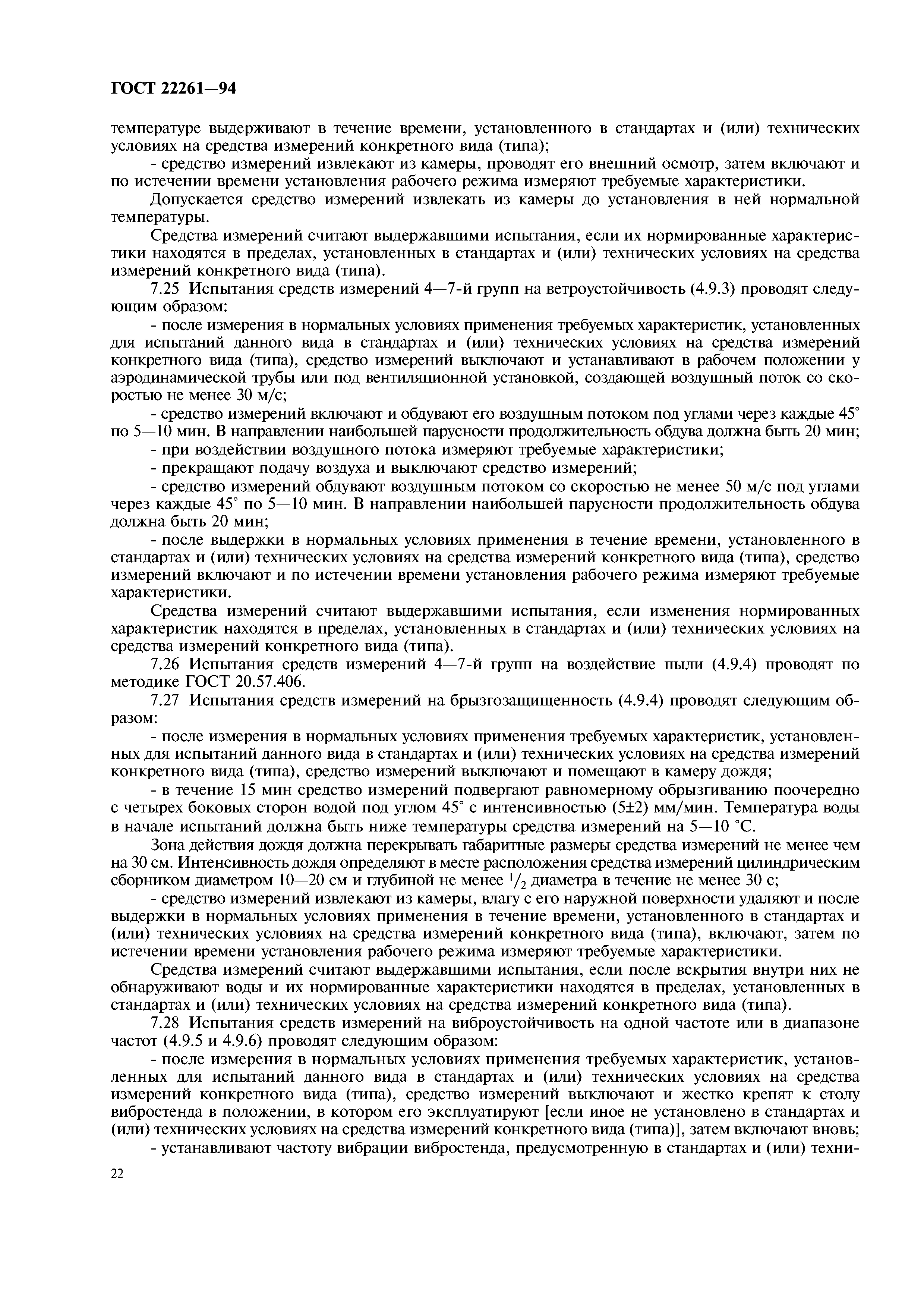 ГОСТ 22261—94

температуре выдерживают в течение времени, установленного в стандартах и (или) технических условиях на средства измерений конкретного вида (типа);

- средство измерений извлекают из камеры, проводят его внешний осмотр, затем включают и по истечении времени установления рабочего режима измеряют требуемые характеристики.

Допускается средство измерений извлекать из камеры до установления в ней нормальной температуры.

Средства измерений считают выдержавшими испытания, если их нормированные характеристики находятся в пределах, установленных в стандартах и (или) технических условиях на средства измерений конкретного вида (типа).

7.25 Испытания средств измерений 4—7-й групп на ветроустойчивость (4.9.3) проводят следующим образом:

- после измерения в нормальных условиях применения требуемых характеристик, установленных для испытаний данного вида в стандартах и (или) технических условиях на средства измерений конкретного вида (типа), средство измерений выключают и устанавливают в рабочем положении у аэродинамической трубы или под вентиляционной установкой, создающей воздушный поток со скоростью не менее 30 м/с;

- средство измерений включают и обдувают его воздушным потоком под углами через каждые 45° по 5—10 мин. В направлении наибольшей парусности продолжительность обдува должна быть 20 мин;

- при воздействии воздушного потока измеряют требуемые характеристики;

- прекращают подачу воздуха и выключают средство измерений;

- средство измерений обдувают воздушным потоком со скоростью не менее 50 м/с под углами через каждые 45° по 5—10 мин. В направлении наибольшей парусности продолжительность обдува должна быть 20 мин;

- после выдержки в нормальных условиях применения в течение времени, установленного в стандартах и (или) технических условиях на средства измерений конкретного вида (типа), средство измерений включают и по истечении времени установления рабочего режима измеряют требуемые характеристики.

Средства измерений считают выдержавшими испытания, если изменения нормированных характеристик находятся в пределах, установленных в стандартах и (или) технических условиях на средства измерений конкретного вида (типа).

7.26 Испытания средств измерений 4—7-й групп на воздействие пыли (4.9.4) проводят по методике ГОСТ 20.57.406.

7.27 Испытания средств измерений на брызгозащищенность (4.9.4) проводят следующим образом:

- после измерения в нормальных условиях применения требуемых характеристик, установленных для испытаний данного вида в стандартах и (или) технических условиях на средства измерений конкретного вида (типа), средство измерений выключают и помещают в камеру дождя;

- в течение 15 мин средство измерений подвергают равномерному обрызгиванию поочередно с четырех боковых сторон водой под углом 45° с интенсивностью (5±2) мм/мин. Температура воды в начале испытаний должна быть ниже температуры средства измерений на 5—10 °С.

Зона действия дождя должна перекрывать габаритные размеры средства измерений не менее чем на 30 см. Интенсивность дождя определяют в месте расположения средства измерений цилиндрическим сборником диаметром 10—20 см и глубиной не менее $^1/_2$ диаметра в течение не менее 30 с;

- средство измерений извлекают из камеры, влагу с его наружной поверхности удаляют и после выдержки в нормальных условиях применения в течение времени, установленного в стандартах и (или) технических условиях на средства измерений конкретного вида (типа), включают, затем по истечении времени установления рабочего режима измеряют требуемые характеристики.

Средства измерений считают выдержавшими испытания, если после вскрытия внутри них не обнаруживают воды и их нормированные характеристики находятся в пределах, установленных в стандартах и (или) технических условиях на средства измерений конкретного вида (типа).

7.28 Испытания средств измерений на виброустойчивость на одной частоте или в диапазоне частот (4.9.5 и 4.9.6) проводят следующим образом:

- после измерения в нормальных условиях применения требуемых характеристик, установленных для испытаний данного вида в стандартах и (или) технических условиях на средства измерений конкретного вида (типа), средство измерений выключают и жестко крепят к столу вибростенда в положении, в котором его эксплуатируют [если иное не установлено в стандартах и (или) технических условиях на средства измерений конкретного вида (типа)], затем включают вновь;

- устанавливают частоту вибрации вибростенда, предусмотренную в стандартах и (или) техни-

22